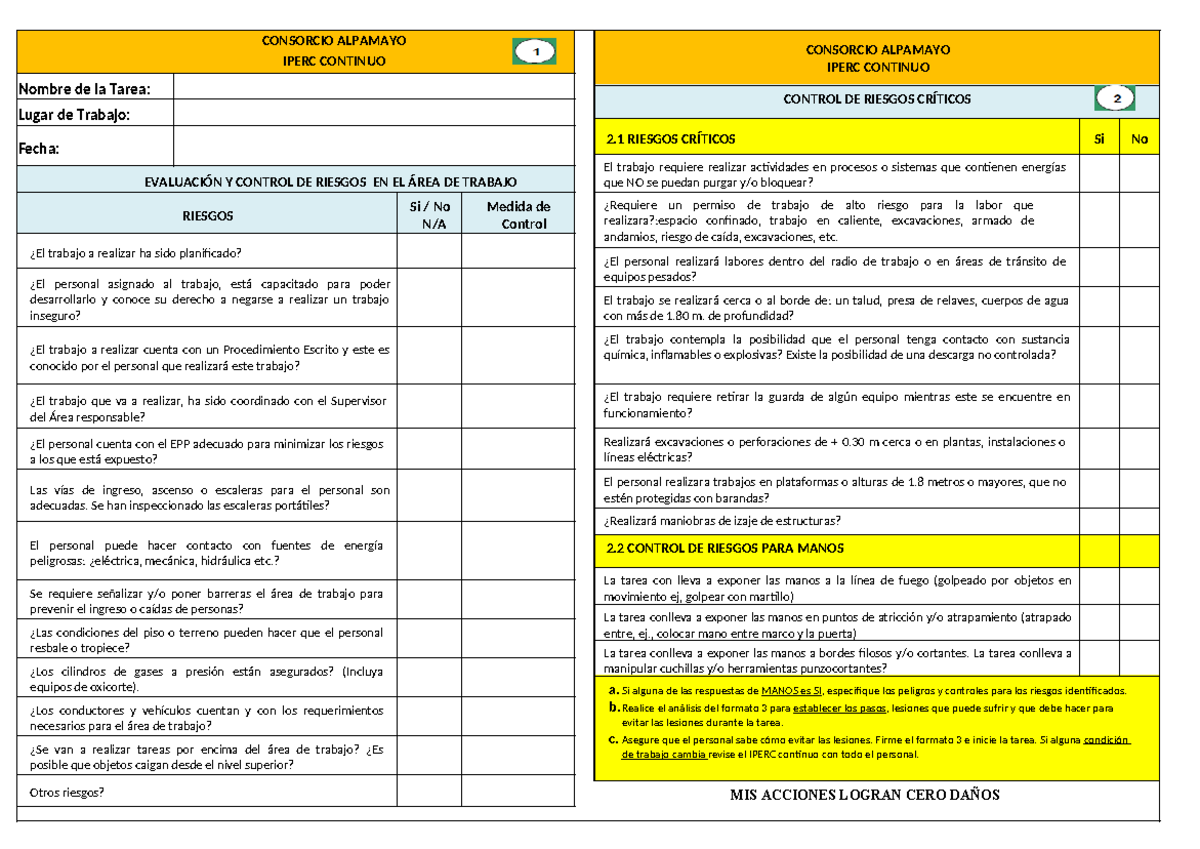 CONSORCIO ALPAMAYO
IPERC CONTINUO

1

| Nombre de la Tarea: | |
|---|---|
| Lugar de Trabajo: | |
| Fecha: | |

EVALUACIÓN Y CONTROL DE RIESGOS EN EL ÁREA DE TRABAJO

| RIESGOS | Si / No N/A | Medida de Control |
|---|---|---|
| ¿El trabajo a realizar ha sido planificado? | | |
| ¿El personal asignado al trabajo, está capacitado para poder desarrollarlo y conoce su derecho a negarse a realizar un trabajo inseguro? | | |
| ¿El trabajo a realizar cuenta con un Procedimiento Escrito y este es conocido por el personal que realizará este trabajo? | | |
| ¿El trabajo que va a realizar, ha sido coordinado con el Supervisor del Área responsable? | | |
| ¿El personal cuenta con el EPP adecuado para minimizar los riesgos a los que está expuesto? | | |
| Las vías de ingreso, ascenso o escaleras para el personal son adecuadas. Se han inspeccionado las escaleras portátiles? | | |
| El personal puede hacer contacto con fuentes de energía peligrosas: ¿eléctrica, mecánica, hidráulica etc.? | | |
| Se requiere señalizar y/o poner barreras el área de trabajo para prevenir el ingreso o caídas de personas? | | |
| ¿Las condiciones del piso o terreno pueden hacer que el personal resbale o tropiece? | | |
| ¿Los cilindros de gases a presión están asegurados? (Incluya equipos de oxicorte). | | |
| ¿Los conductores y vehículos cuentan y con los requerimientos necesarios para el área de trabajo? | | |
| ¿Se van a realizar tareas por encima del área de trabajo? ¿Es posible que objetos caigan desde el nivel superior? | | |
| Otros riesgos? | | |

CONSORCIO ALPAMAYO
IPERC CONTINUO

CONTROL DE RIESGOS CRÍTICOS

2

| 2.1 RIESGOS CRÍTICOS | Si | No |
|---|---|---|
| El trabajo requiere realizar actividades en procesos o sistemas que contienen energías que NO se puedan purgar y/o bloquear? | | |
| ¿Requiere un permiso de trabajo de alto riesgo para la labor que realizara?:espacio confinado, trabajo en caliente, excavaciones, armado de andamios, riesgo de caída, excavaciones, etc. | | |
| ¿El personal realizará labores dentro del radio de trabajo o en áreas de tránsito de equipos pesados? | | |
| El trabajo se realizará cerca o al borde de: un talud, presa de relaves, cuerpos de agua con más de 1.80 m. de profundidad? | | |
| ¿El trabajo contempla la posibilidad que el personal tenga contacto con sustancia química, inflamables o explosivas? Existe la posibilidad de una descarga no controlada? | | |
| ¿El trabajo requiere retirar la guarda de algún equipo mientras este se encuentre en funcionamiento? | | |
| Realizará excavaciones o perforaciones de + 0.30 m cerca o en plantas, instalaciones o líneas eléctricas? | | |
| El personal realizara trabajos en plataformas o alturas de 1.8 metros o mayores, que no estén protegidas con barandas? | | |
| ¿Realizará maniobras de izaje de estructuras? | | |
| 2.2 CONTROL DE RIESGOS PARA MANOS | | |
| La tarea con lleva a exponer las manos a la línea de fuego (golpeado por objetos en movimiento ej, golpear con martillo) | | |
| La tarea conlleva a exponer las manos en puntos de atricción y/o atrapamiento (atrapado entre, ej., colocar mano entre marco y la puerta) | | |
| La tarea conlleva a exponer las manos a bordes filosos y/o cortantes. La tarea conlleva a manipular cuchillas y/o herramientas punzocortantes? | | |

a. Si alguna de las respuestas de MANOS es SI, especifique los peligros y controles para los riesgos identificados.
b. Realice el análisis del formato 3 para establecer los pasos, lesiones que puede sufrir y que debe hacer para evitar las lesiones durante la tarea.
c. Asegure que el personal sabe cómo evitar las lesiones. Firme el formato 3 e inicie la tarea. Si alguna condición de trabajo cambia revise el IPERC continuo con todo el personal.

MIS ACCIONES LOGRAN CERO DAÑOS